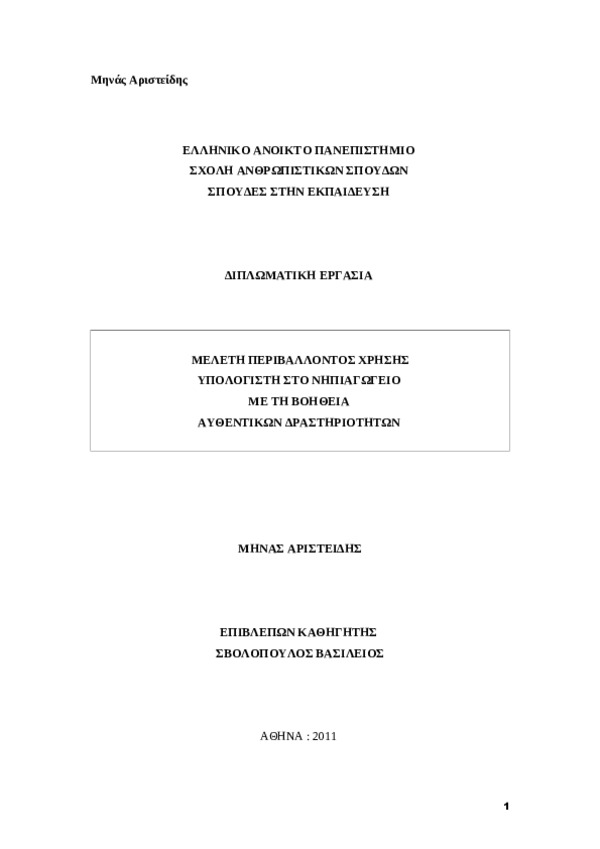 Μηνάς Αριστείδης

ΕΛΛΗΝΙΚΟ ΑΝΟΙΚΤΟ ΠΑΝΕΠΙΣΤΗΜΙΟ
ΣΧΟΛΗ ΑΝΘΡΩΠΙΣΤΙΚΩΝ ΣΠΟΥΔΩΝ
ΣΠΟΥΔΕΣ ΣΤΗΝ ΕΚΠΑΙΔΕΥΣΗ

ΔΙΠΛΩΜΑΤΙΚΗ ΕΡΓΑΣΙΑ

ΜΕΛΕΤΗ ΠΕΡΙΒΑΛΛΟΝΤΟΣ ΧΡΗΣΗΣ
ΥΠΟΛΟΓΙΣΤΗ ΣΤΟ ΝΗΠΙΑΓΩΓΕΙΟ
ΜΕ ΤΗ ΒΟΗΘΕΙΑ
ΑΥΘΕΝΤΙΚΩΝ ΔΡΑΣΤΗΡΙΟΤΗΤΩΝ

ΜΗΝΑΣ ΑΡΙΣΤΕΙΔΗΣ

ΕΠΙΒΛΕΠΩΝ ΚΑΘΗΓΗΤΗΣ
ΣΒΟΛΟΠΟΥΛΟΣ ΒΑΣΙΛΕΙΟΣ

ΑΘΗΝΑ : 2011

1